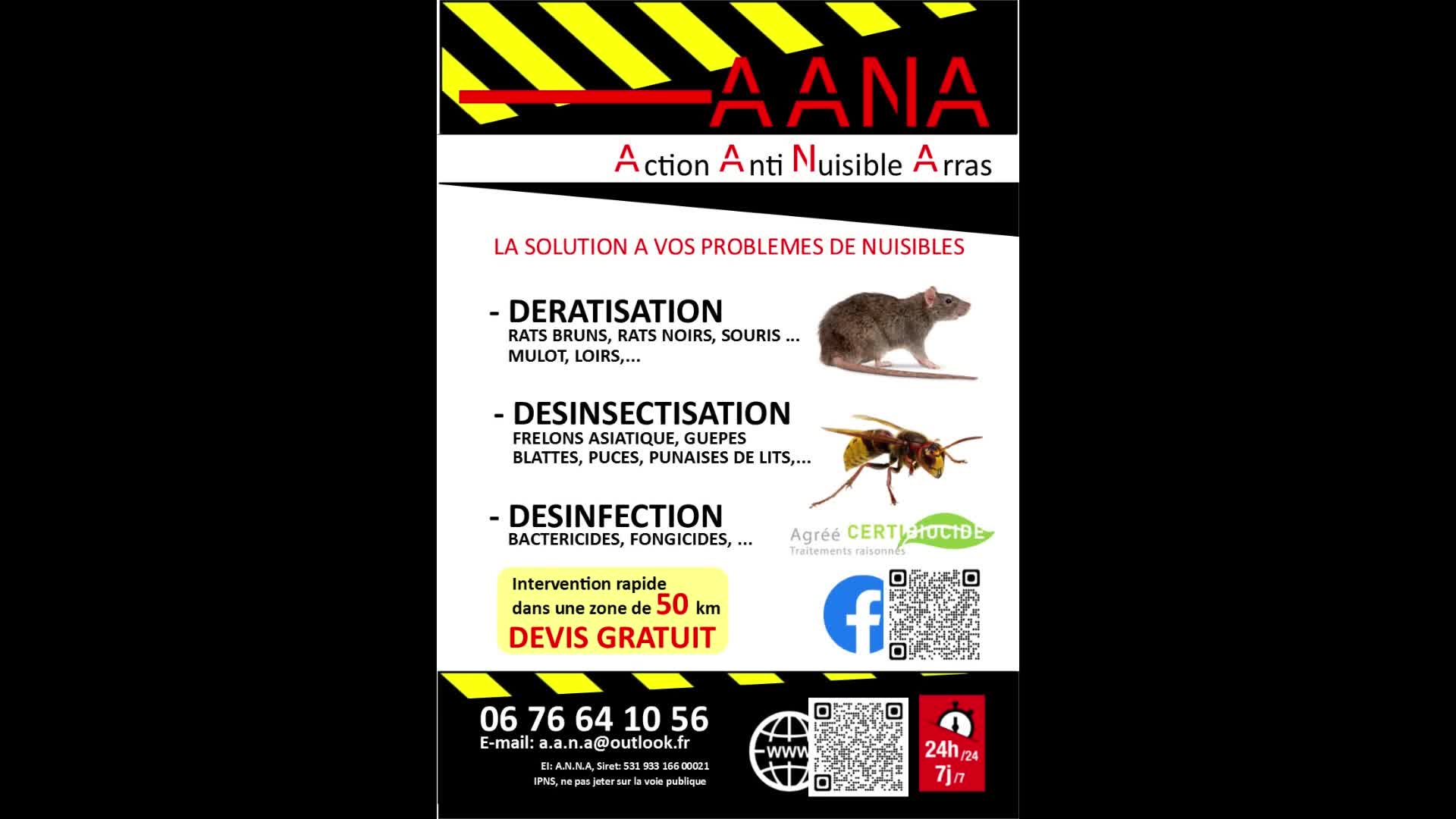 AANA

Action Anti Nuisible Arras

LA SOLUTION A VOS PROBLEMES DE NUISIBLES

- DERATISATION
RATS BRUNS, RATS NOIRS, SOURIS ...
MULOT, LOIRS,...

- DESINSECTISATION
FRELONS ASIATIQUE, GUEPES
BLATTES, PUCES, PUNAISES DE LITS,...

- DESINFECTION
BACTERICIDES, FONGICIDES, ...

Agréé CERTIBIOCIDE
Traitements raisonnés

Intervention rapide
dans une zone de 50 km
DEVIS GRATUIT

06 76 64 10 56
E-mail: a.a.n.a@outlook.fr

EI: A.N.N.A, Siret: 531 933 166 00021
IPNS, ne pas jeter sur la voie publique

www

24h/24
7j/7